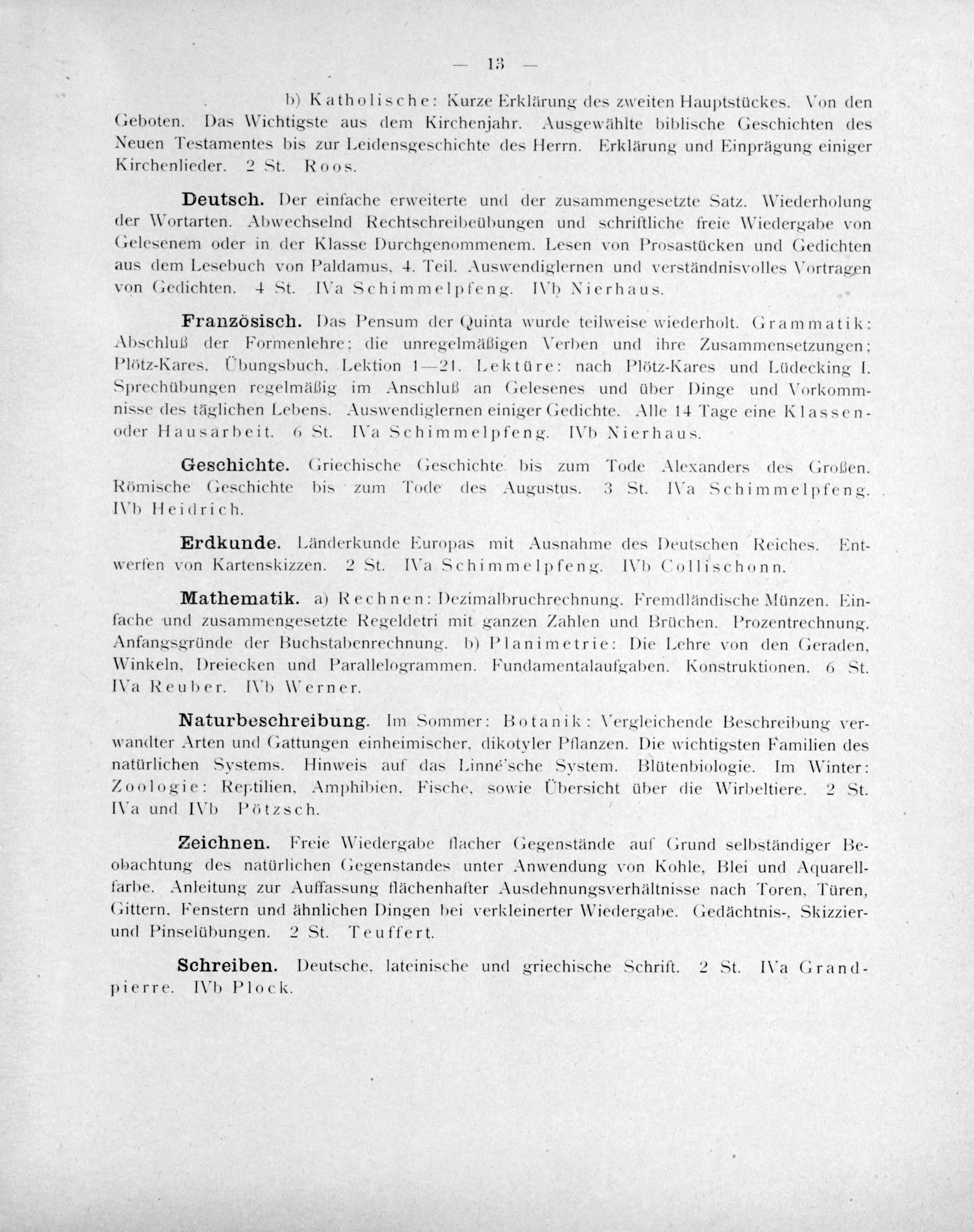 — 13 —

b) Katholische: Kurze Erklärung des zweiten Hauptstückes. Von den Geboten. Das Wichtigste aus dem Kirchenjahr. Ausgewählte biblische Geschichten des Neuen Testamentes bis zur Leidensgeschichte des Herrn. Erklärung und Einprägung einiger Kirchenlieder. 2 St. Roos.

Deutsch. Der einfache erweiterte und der zusammengesetzte Satz. Wiederholung der Wortarten. Abwechselnd Rechtschreibeübungen und schriftliche freie Wiedergabe von Gelesenem oder in der Klasse Durchgenommenem. Lesen von Prosastücken und Gedichten aus dem Lesebuch von Paldamus, 4. Teil. Auswendiglernen und verständnisvolles Vortragen von Gedichten. 4 St. IVa Schimmelpfeng. IVb Nierhaus.

Französisch. Das Pensum der Quinta wurde teilweise wiederholt. Grammatik: Abschluß der Formenlehre; die unregelmäßigen Verben und ihre Zusammensetzungen; Plötz-Kares, Übungsbuch, Lektion 1—21. Lektüre: nach Plötz-Kares und Lüdecking I. Sprechübungen regelmäßig im Anschluß an Gelesenes und über Dinge und Vorkommnisse des täglichen Lebens. Auswendiglernen einiger Gedichte. Alle 14 Tage eine Klassen- oder Hausarbeit. 6 St. IVa Schimmelpfeng. IVb Nierhaus.

Geschichte. Griechische Geschichte bis zum Tode Alexanders des Großen. Römische Geschichte bis zum Tode des Augustus. 3 St. IVa Schimmelpfeng. IVb Heidrich.

Erdkunde. Länderkunde Europas mit Ausnahme des Deutschen Reiches. Entwerfen von Kartenskizzen. 2 St. IVa Schimmelpfeng. IVb Collischonn.

Mathematik. a) Rechnen: Dezimalbruchrechnung. Fremdländische Münzen. Einfache und zusammengesetzte Regeldetri mit ganzen Zahlen und Brüchen. Prozentrechnung. Anfangsgründe der Buchstabenrechnung. b) Planimetrie: Die Lehre von den Geraden, Winkeln, Dreiecken und Parallelogrammen. Fundamentalaufgaben. Konstruktionen. 6 St. IVa Reuber. IVb Werner.

Naturbeschreibung. Im Sommer: Botanik: Vergleichende Beschreibung verwandter Arten und Gattungen einheimischer, dikotyler Pflanzen. Die wichtigsten Familien des natürlichen Systems. Hinweis auf das Linné'sche System. Blütenbiologie. Im Winter: Zoologie: Reptilien, Amphibien, Fische, sowie Übersicht über die Wirbeltiere. 2 St. IVa und IVb Pötzsch.

Zeichnen. Freie Wiedergabe flacher Gegenstände auf Grund selbständiger Beobachtung des natürlichen Gegenstandes unter Anwendung von Kohle, Blei und Aquarellfarbe. Anleitung zur Auffassung flächenhafter Ausdehnungsverhältnisse nach Toren, Türen, Gittern, Fenstern und ähnlichen Dingen bei verkleinerter Wiedergabe. Gedächtnis-, Skizzier- und Pinselübungen. 2 St. Teuffert.

Schreiben. Deutsche, lateinische und griechische Schrift. 2 St. IVa Grandpierre. IVb Plock.